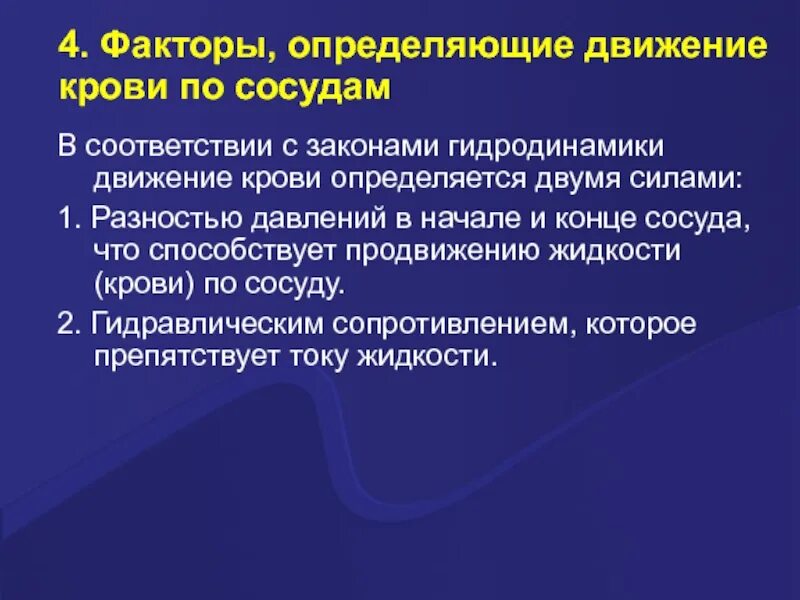 4. Факторы, определяющие движение крови по сосудам

В соответствии с законами гидродинамики движение крови определяется двумя силами:

1. Разностью давлений в начале и конце сосуда, что способствует продвижению жидкости (крови) по сосуду.

2. Гидравлическим сопротивлением, которое препятствует току жидкости.